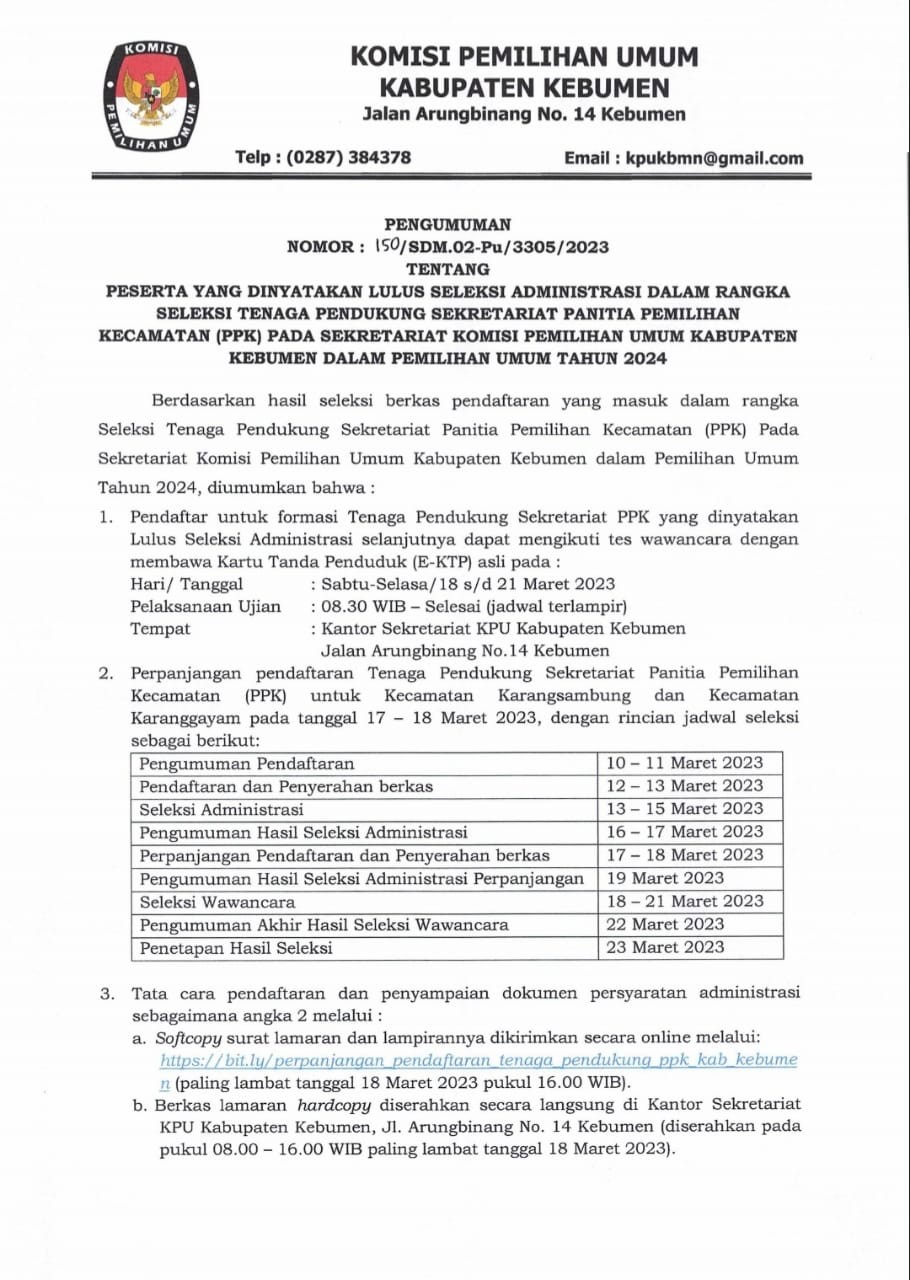 KOMISI PEMILIHAN UMUM

KOMISI PEMILIHAN UMUM
KABUPATEN KEBUMEN
Jalan Arungbinang No. 14 Kebumen

Telp : (0287) 384378

Email : kpukbmn@gmail.com

PENGUMUMAN
NOMOR : 150/SDM.02-Pu/3305/2023
TENTANG
PESERTA YANG DINYATAKAN LULUS SELEKSI ADMINISTRASI DALAM RANGKA SELEKSI TENAGA PENDUKUNG SEKRETARIAT PANITIA PEMILIHAN KECAMATAN (PPK) PADA SEKRETARIAT KOMISI PEMILIHAN UMUM KABUPATEN KEBUMEN DALAM PEMILIHAN UMUM TAHUN 2024

Berdasarkan hasil seleksi berkas pendaftaran yang masuk dalam rangka Seleksi Tenaga Pendukung Sekretariat Panitia Pemilihan Kecamatan (PPK) Pada Sekretariat Komisi Pemilihan Umum Kabupaten Kebumen dalam Pemilihan Umum Tahun 2024, diumumkan bahwa :

1. Pendaftar untuk formasi Tenaga Pendukung Sekretariat PPK yang dinyatakan Lulus Seleksi Administrasi selanjutnya dapat mengikuti tes wawancara dengan membawa Kartu Tanda Penduduk (E-KTP) asli pada :
Hari/ Tanggal : Sabtu-Selasa/18 s/d 21 Maret 2023
Pelaksanaan Ujian : 08.30 WIB – Selesai (jadwal terlampir)
Tempat : Kantor Sekretariat KPU Kabupaten Kebumen Jalan Arungbinang No.14 Kebumen

2. Perpanjangan pendaftaran Tenaga Pendukung Sekretariat Panitia Pemilihan Kecamatan (PPK) untuk Kecamatan Karangsambung dan Kecamatan Karanggayam pada tanggal 17 – 18 Maret 2023, dengan rincian jadwal seleksi sebagai berikut:

| Pengumuman Pendaftaran | 10 – 11 Maret 2023 |
|---|---|
| Pendaftaran dan Penyerahan berkas | 12 – 13 Maret 2023 |
| Seleksi Administrasi | 13 – 15 Maret 2023 |
| Pengumuman Hasil Seleksi Administrasi | 16 – 17 Maret 2023 |
| Perpanjangan Pendaftaran dan Penyerahan berkas | 17 – 18 Maret 2023 |
| Pengumuman Hasil Seleksi Administrasi Perpanjangan | 19 Maret 2023 |
| Seleksi Wawancara | 18 – 21 Maret 2023 |
| Pengumuman Akhir Hasil Seleksi Wawancara | 22 Maret 2023 |
| Penetapan Hasil Seleksi | 23 Maret 2023 |

3. Tata cara pendaftaran dan penyampaian dokumen persyaratan administrasi sebagaimana angka 2 melalui :
a. Softcopy surat lamaran dan lampirannya dikirimkan secara online melalui: https://bit.ly/perpanjangan_pendaftaran_tenaga_pendukung_ppk_kab_kebumen (paling lambat tanggal 18 Maret 2023 pukul 16.00 WIB).
b. Berkas lamaran hardcopy diserahkan secara langsung di Kantor Sekretariat KPU Kabupaten Kebumen, Jl. Arungbinang No. 14 Kebumen (diserahkan pada pukul 08.00 – 16.00 WIB paling lambat tanggal 18 Maret 2023).